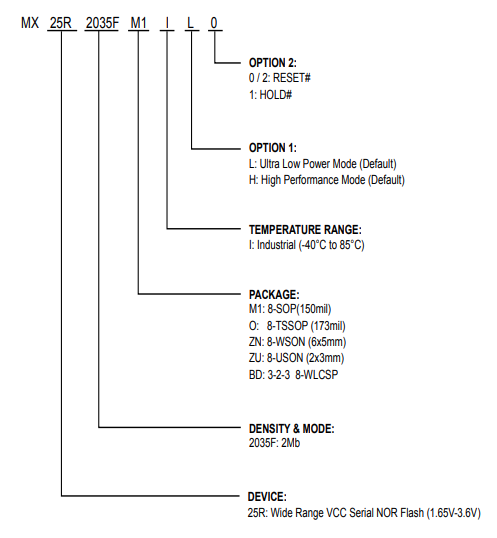 MX 25R 2035F M1 I L 0

OPTION 2:
0 / 2: RESET#
1: HOLD#

OPTION 1:
L: Ultra Low Power Mode (Default)
H: High Performance Mode (Default)

TEMPERATURE RANGE:
I: Industrial (-40°C to 85°C)

PACKAGE:
M1: 8-SOP(150mil)
O: 8-TSSOP (173mil)
ZN: 8-WSON (6x5mm)
ZU: 8-USON (2x3mm)
BD: 3-2-3 8-WLCSP

DENSITY & MODE:
2035F: 2Mb

DEVICE:
25R: Wide Range VCC Serial NOR Flash (1.65V-3.6V)